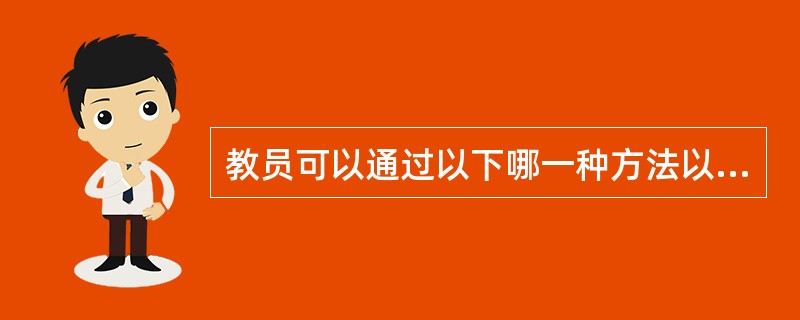 教员可以通过以下哪一种方法以...